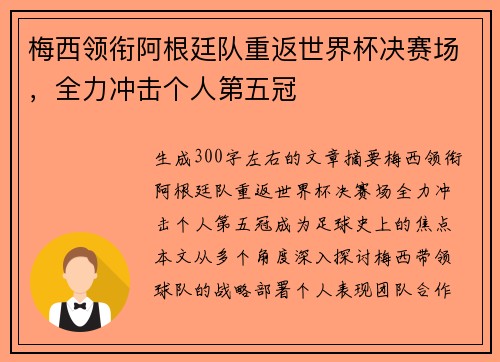 梅西领衔阿根廷队重返世界杯决赛场，全力冲击个人第五冠

生成300字左右的文章摘要梅西领衔阿根廷队重返世界杯决赛场全力冲击个人第五冠成为足球史上的焦点本文从多个角度深入探讨梅西带领球队的战略部署个人表现团队合作